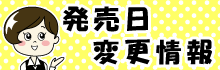 発売日
変更情報